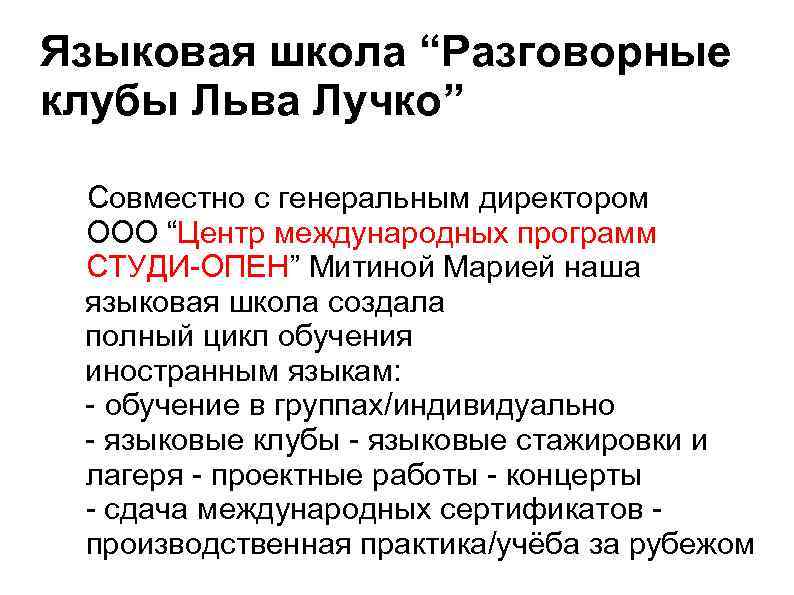 Языковая школа “Разговорные клубы Льва Лучко”

Совместно с генеральным директором ООО “Центр международных программ СТУДИ-ОПЕН” Митиной Марией наша языковая школа создала полный цикл обучения иностранным языкам:
- обучение в группах/индивидуально
- языковые клубы - языковые стажировки и лагеря - проектные работы - концерты
- сдача международных сертификатов - производственная практика/учёба за рубежом